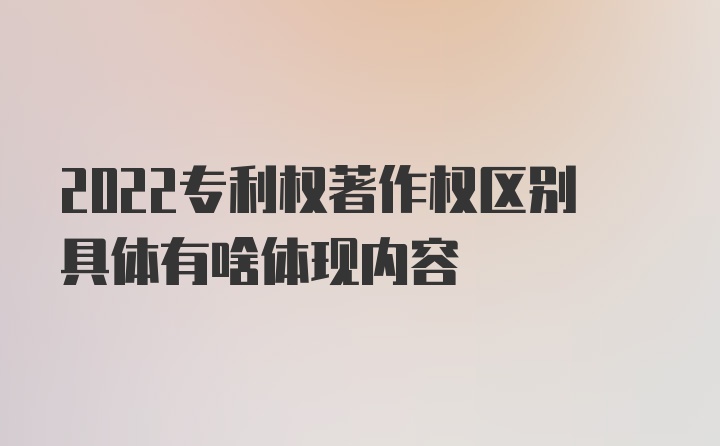 2022专利权著作权区别具体有啥体现内容